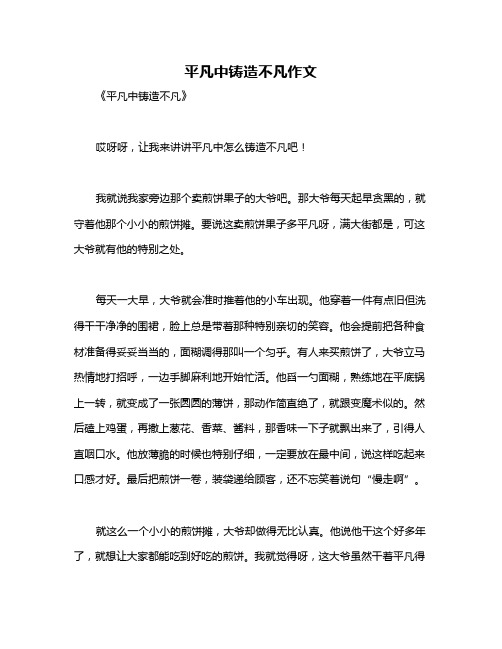 平凡中铸造不凡作文

《平凡中铸造不凡》

哎呀呀，让我来讲讲平凡中怎么铸造不凡吧！

我就说我家旁边那个卖煎饼果子的大爷吧。那大爷每天起早贪黑的，就守着他那个小小的煎饼摊。要说这卖煎饼果子多平凡呀，满大街都是，可这大爷就有他的特别之处。

每天一大早，大爷就会准时推着他的小车出现。他穿着一件有点旧但洗得干干净净的围裙，脸上总是带着那种特别亲切的笑容。他会提前把各种食材准备得妥妥当当的，面糊调得那叫一个匀乎。有人来买煎饼了，大爷立马热情地打招呼，一边手脚麻利地开始忙活。他舀一勺面糊，熟练地在平底锅上一转，就变成了一张圆圆的薄饼，那动作简直绝了，就跟变魔术似的。然后磕上鸡蛋，再撒上葱花、香菜、酱料，那香味一下子就飘出来了，引得人直咽口水。他放薄脆的时候也特别仔细，一定要放在最中间，说这样吃起来口感才好。最后把煎饼一卷，装袋递给顾客，还不忘笑着说句“慢走啊”。

就这么一个小小的煎饼摊，大爷却做得无比认真。他说他干这个好多年了，就想让大家都能吃到好吃的煎饼。我就觉得呀，这大爷虽然干着平凡得